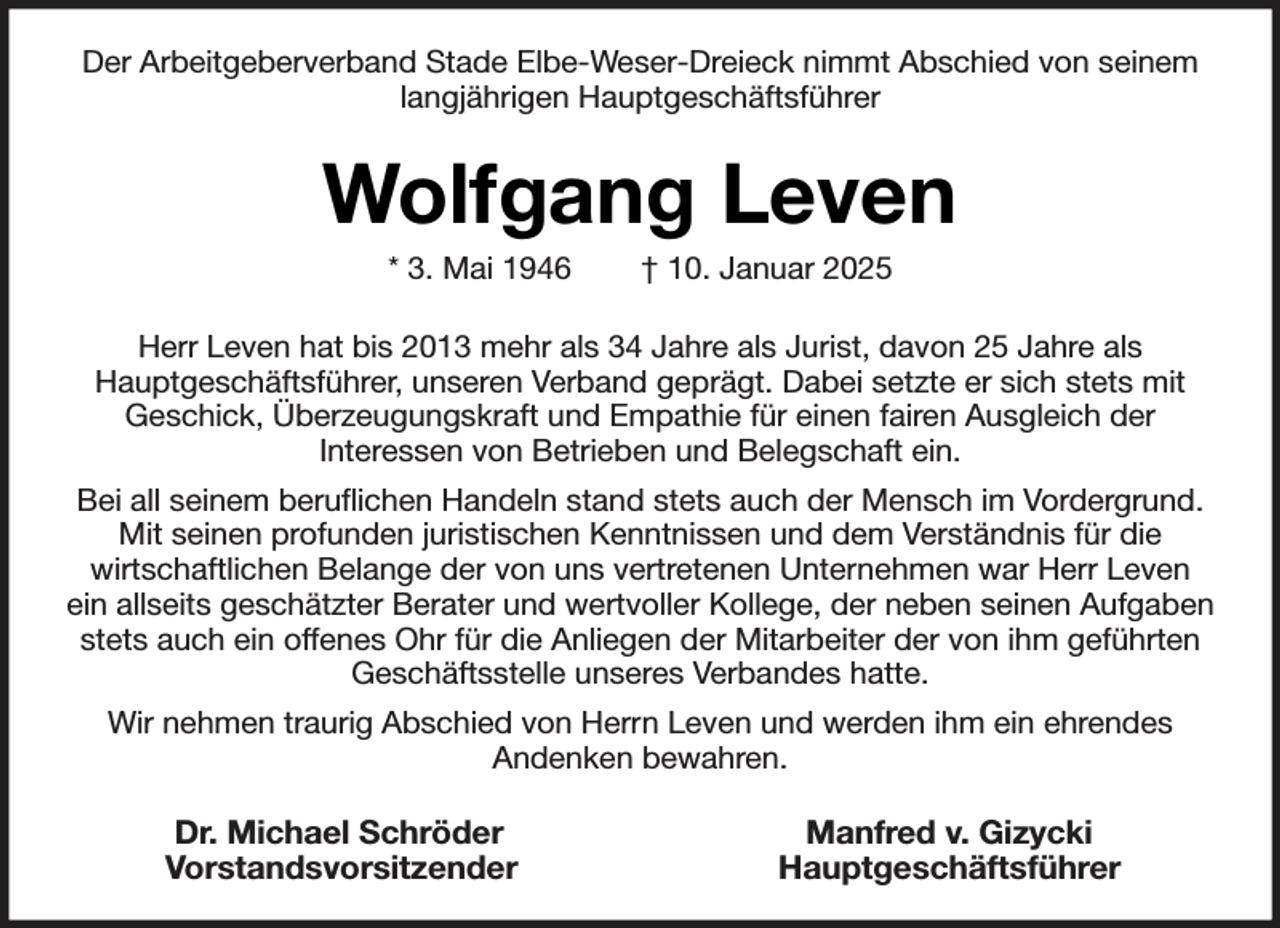 Der Arbeitgeberverband Stade Elbe-Weser-Dreieck nimmt Abschied von seinem langjährigen Hauptgeschäftsführer

Wolfgang Leven

* 3. Mai 1946 † 10. Januar 2025

Herr Leven hat bis 2013 mehr als 34 Jahre als Jurist, davon 25 Jahre als Hauptgeschäftsführer, unseren Verband geprägt. Dabei setzte er sich stets mit Geschick, Überzeugungskraft und Empathie für einen fairen Ausgleich der Interessen von Betrieben und Belegschaft ein.

Bei all seinem beruflichen Handeln stand stets auch der Mensch im Vordergrund. Mit seinen profunden juristischen Kenntnissen und dem Verständnis für die wirtschaftlichen Belange der von uns vertretenen Unternehmen war Herr Leven ein allseits geschätzter Berater und wertvoller Kollege, der neben seinen Aufgaben stets auch ein offenes Ohr für die Anliegen der Mitarbeiter der von ihm geführten Geschäftsstelle unseres Verbandes hatte.

Wir nehmen traurig Abschied von Herrn Leven und werden ihm ein ehrendes Andenken bewahren.

Dr. Michael Schröder
Vorstandsvorsitzender

Manfred v. Gizycki
Hauptgeschäftsführer